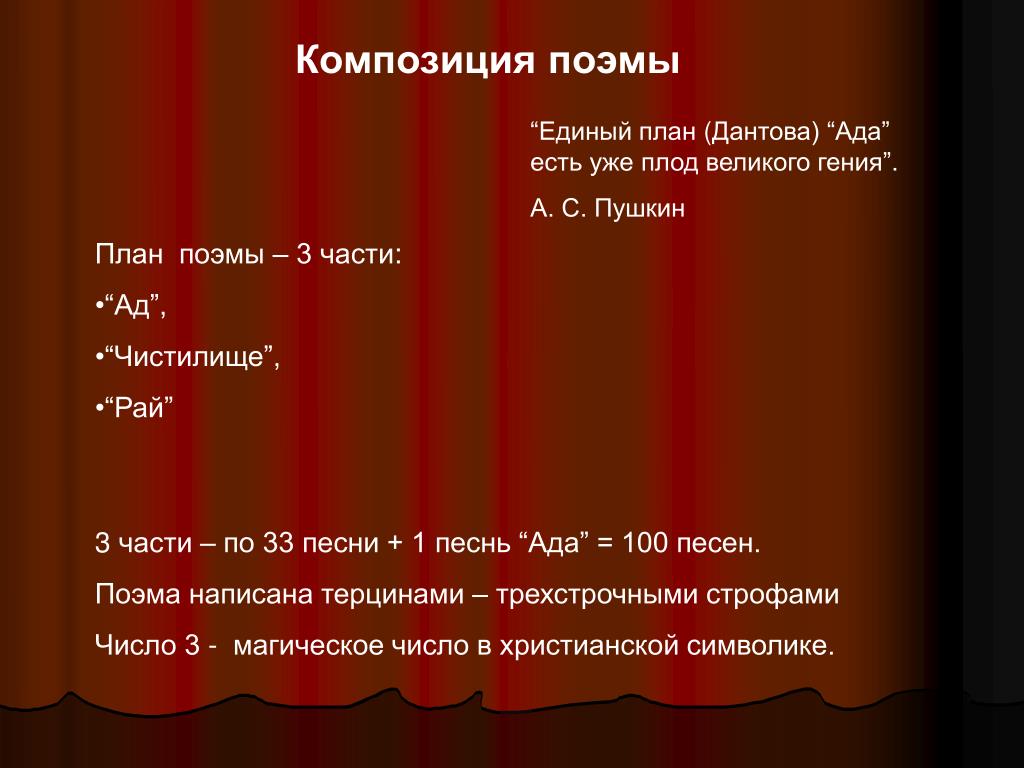 Композиция поэмы

“Единый план (Дантова) “Ада” есть уже плод великого гения”.

А. С. Пушкин

План поэмы – 3 части:

•“Ад”,

•“Чистилище”,

•“Рай”

3 части – по 33 песни + 1 песнь “Ада” = 100 песен.

Поэма написана терцинами – трехстрочными строфами

Число 3 - магическое число в христианской символике.